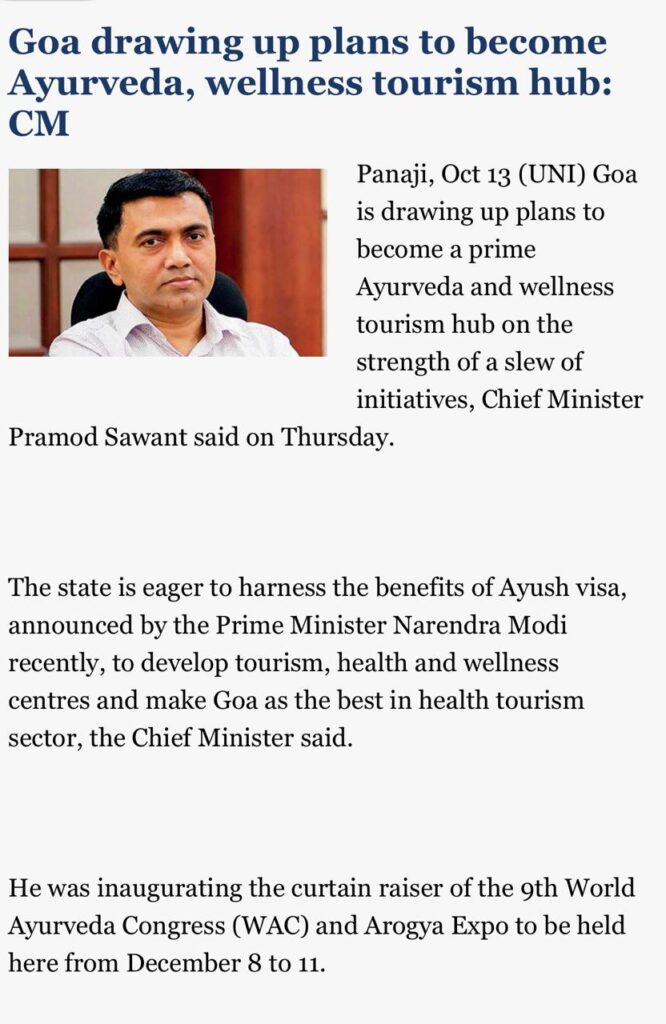 Goa drawing up plans to become Ayurveda, wellness tourism hub: CM

Panaji, Oct 13 (UNI) Goa is drawing up plans to become a prime Ayurveda and wellness tourism hub on the strength of a slew of initiatives, Chief Minister Pramod Sawant said on Thursday.

The state is eager to harness the benefits of Ayush visa, announced by the Prime Minister Narendra Modi recently, to develop tourism, health and wellness centres and make Goa as the best in health tourism sector, the Chief Minister said.

He was inaugurating the curtain raiser of the 9th World Ayurveda Congress (WAC) and Arogya Expo to be held here from December 8 to 11.